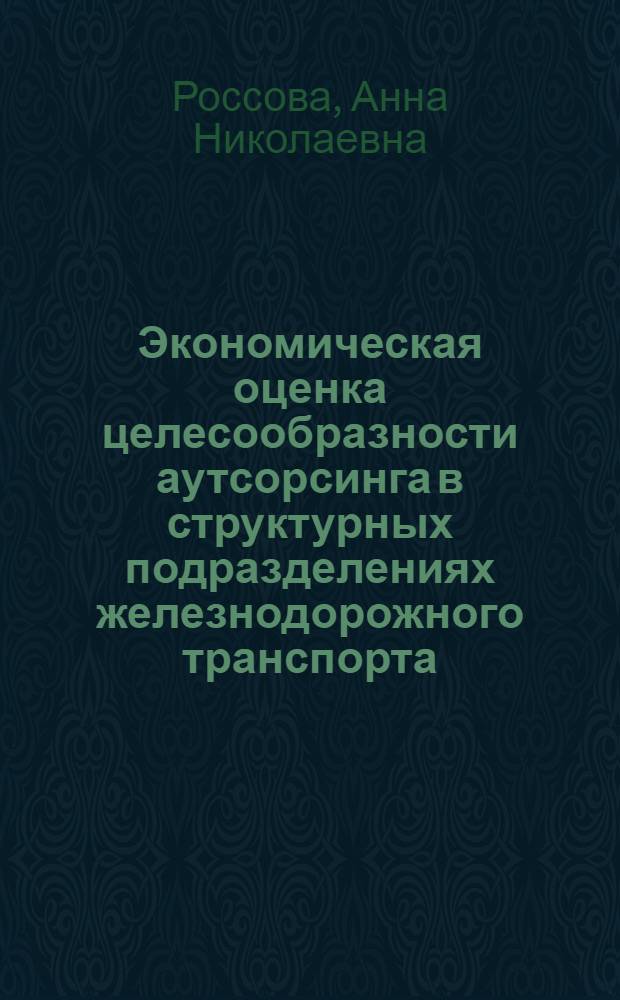 Россова, Анна Николаевна

Экономическая оценка целесообразности аутсорсинга в структурных подразделениях железнодорожного транспорта